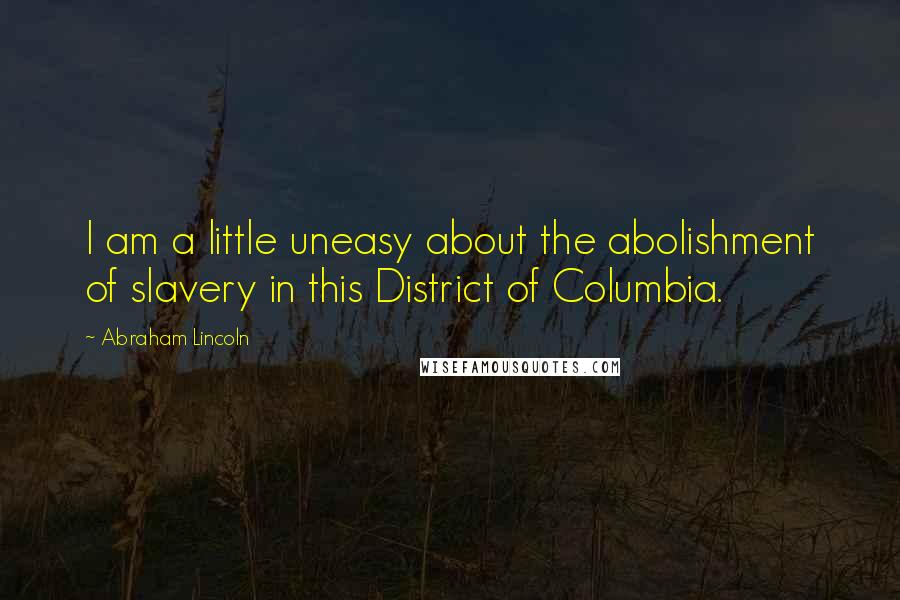 I am a little uneasy about the abolishment of slavery in this District of Columbia.

~ Abraham Lincoln

WISEFAMOUSQUOTES.COM